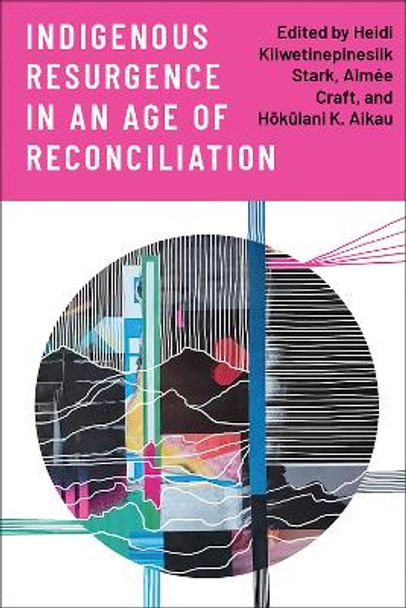 INDIGENOUS RESURGENCE IN AN AGE OF RECONCILIATION

Edited by Heidi Kiiwetinepinesiik Stark, Aimée Craft, and Hōkūlani K. Aikau